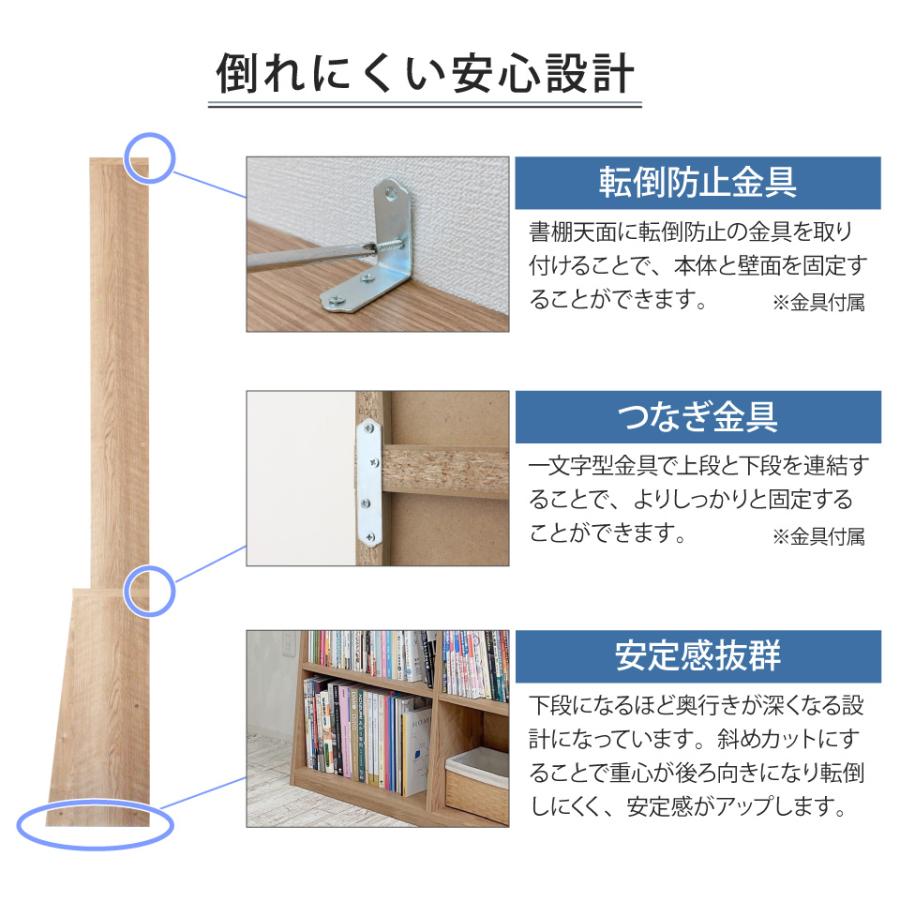 倒れにくい安心設計

転倒防止金具

書棚天面に転倒防止の金具を取り付けることで、本体と壁面を固定することができます。 ※金具付属

つなぎ金具

一文字型金具で上段と下段を連結することで、よりしっかりと固定することができます。 ※金具付属

安定感抜群

下段になるほど奥行きが深くなる設計になっています。斜めカットにすることで重心が後ろ向きになり転倒しにくく、安定感がアップします。